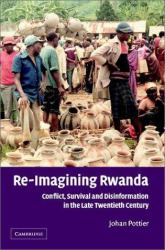 Re-Imagining Rwanda

Conflict, Survival and Disinformation in the Late Twentieth Century

Johan Pottier

CAMBRIDGE